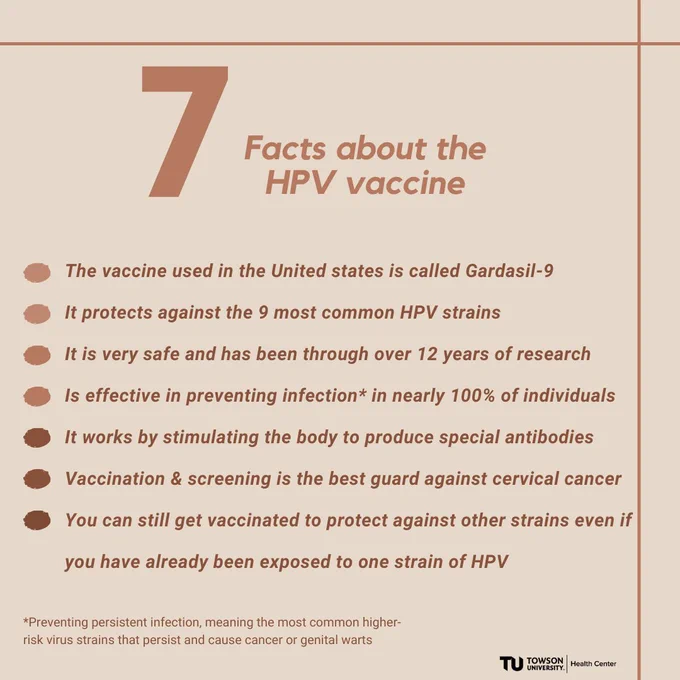 7 Facts about the HPV vaccine

The vaccine used in the United states is called Gardasil-9

It protects against the 9 most common HPV strains

It is very safe and has been through over 12 years of research

Is effective in preventing infection* in nearly 100% of individuals

It works by stimulating the body to produce special antibodies

Vaccination & screening is the best guard against cervical cancer

You can still get vaccinated to protect against other strains even if you have already been exposed to one strain of HPV

*Preventing persistent infection, meaning the most common higher-risk virus strains that persist and cause cancer or genital warts

TU TOWSON UNIVERSITY. Health Center